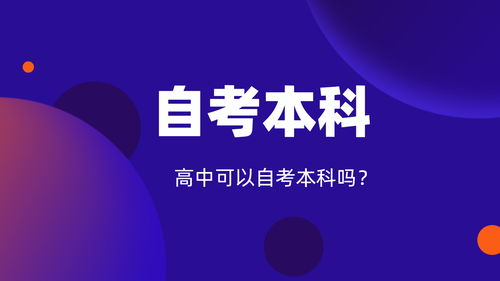 自考本科

高中可以自考本科吗？